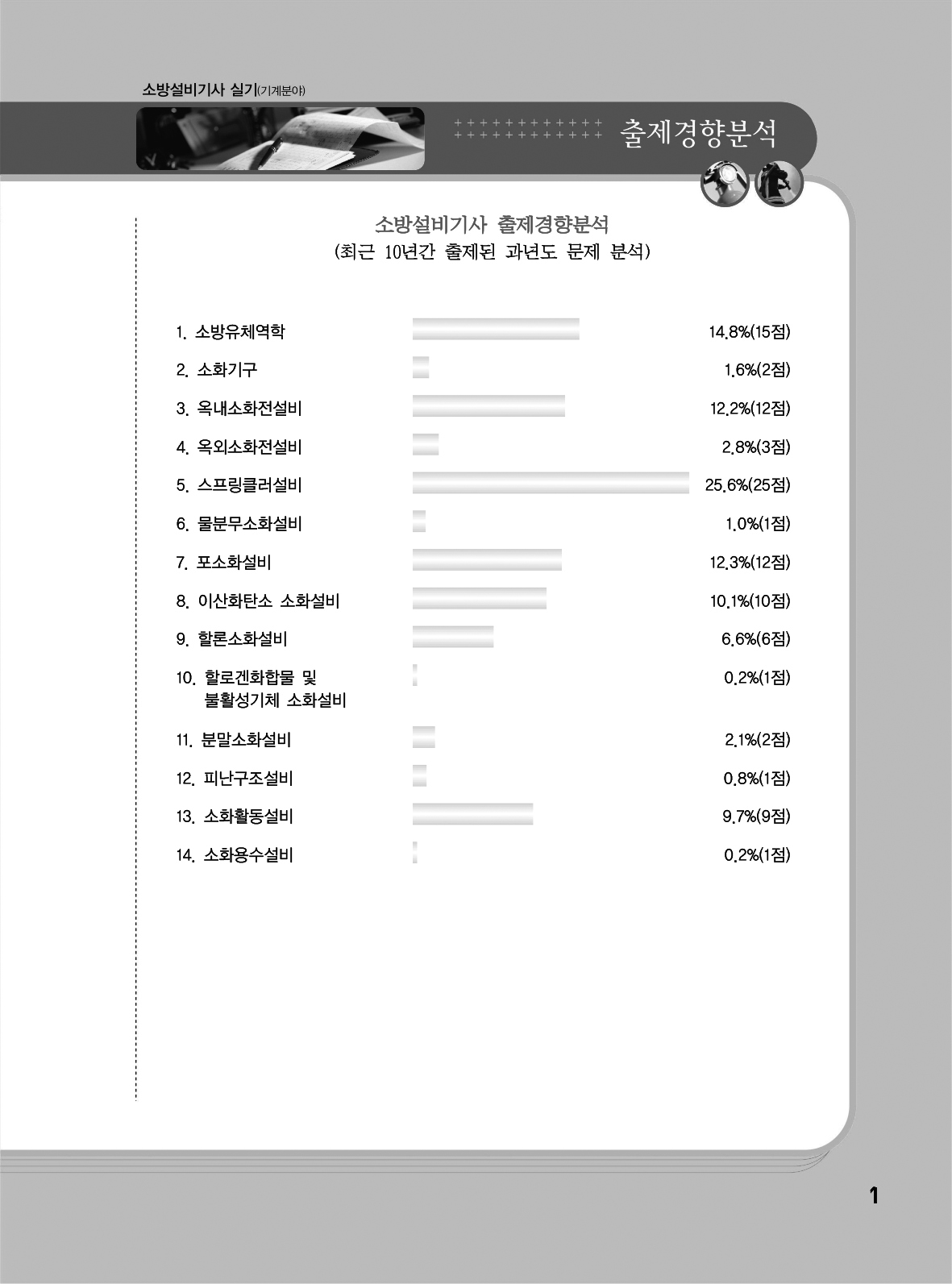 소방설비기사 실기(기계분야)

출제경향분석

소방설비기사 출제경향분석
(최근 10년간 출제된 과년도 문제 분석)

1. 소방유체역학 14.8%(15점)
2. 소화기구 1.6%(2점)
3. 옥내소화전설비 12.2%(12점)
4. 옥외소화전설비 2.8%(3점)
5. 스프링클러설비 25.6%(25점)
6. 물분무소화설비 1.0%(1점)
7. 포소화설비 12.3%(12점)
8. 이산화탄소 소화설비 10.1%(10점)
9. 할론소화설비 6.6%(6점)
10. 할로겐화합물 및 불활성기체 소화설비 0.2%(1점)
11. 분말소화설비 2.1%(2점)
12. 피난구조설비 0.8%(1점)
13. 소화활동설비 9.7%(9점)
14. 소화용수설비 0.2%(1점)

1